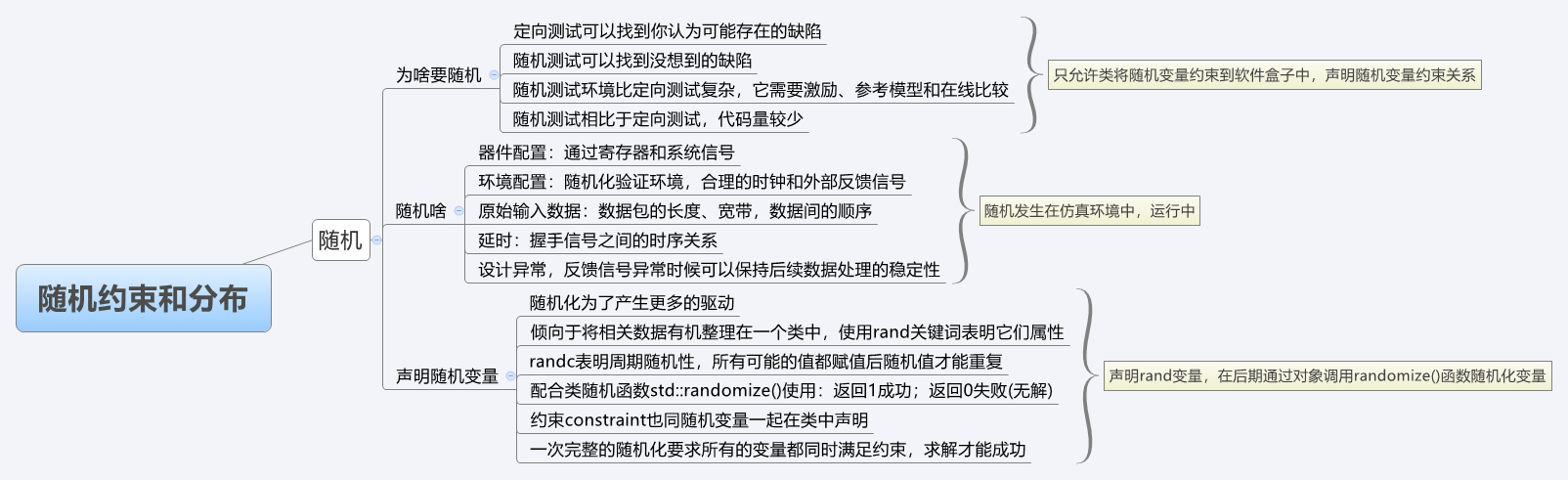 随机约束和分布

随机

为啥要随机

定向测试可以找到你认为可能存在的缺陷

随机测试可以找到没想到的缺陷

随机测试环境比定向测试复杂，它需要激励、参考模型和在线比较

随机测试相比于定向测试，代码量较少

只允许类将随机变量约束到软件盒子中，声明随机变量约束关系

随机啥

器件配置：通过寄存器和系统信号

环境配置：随机化验证环境，合理的时钟和外部反馈信号

原始输入数据：数据包的长度、宽带，数据间的顺序

延时：握手信号之间的时序关系

设计异常，反馈信号异常时候可以保持后续数据处理的稳定性

随机发生在仿真环境中，运行中

声明随机变量

随机化为了产生更多的驱动

倾向于将相关数据有机整理在一个类中，使用rand关键词表明它们属性

randc表明周期随机性，所有可能的值都赋值后随机值才能重复

配合类随机函数std::randomize()使用：返回1成功；返回0失败(无解)

约束constraint也同随机变量一起在类中声明

一次完整的随机化要求所有的变量都同时满足约束，求解才能成功

声明rand变量，在后期通过对象调用randomize()函数随机化变量